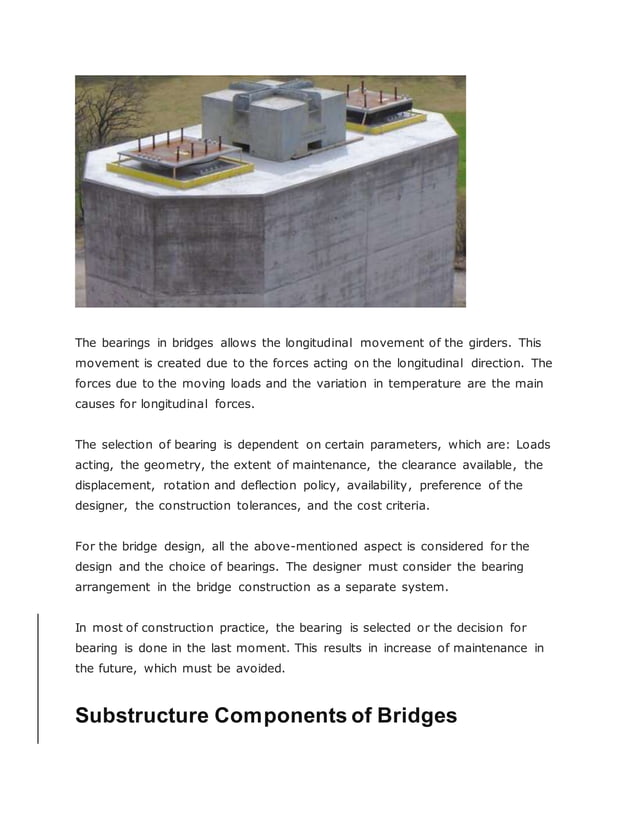 The bearings in bridges allows the longitudinal movement of the girders. This movement is created due to the forces acting on the longitudinal direction. The forces due to the moving loads and the variation in temperature are the main causes for longitudinal forces.

The selection of bearing is dependent on certain parameters, which are: Loads acting, the geometry, the extent of maintenance, the clearance available, the displacement, rotation and deflection policy, availability, preference of the designer, the construction tolerances, and the cost criteria.

For the bridge design, all the above-mentioned aspect is considered for the design and the choice of bearings. The designer must consider the bearing arrangement in the bridge construction as a separate system.

In most of construction practice, the bearing is selected or the decision for bearing is done in the last moment. This results in increase of maintenance in the future, which must be avoided.

Substructure Components of Bridges